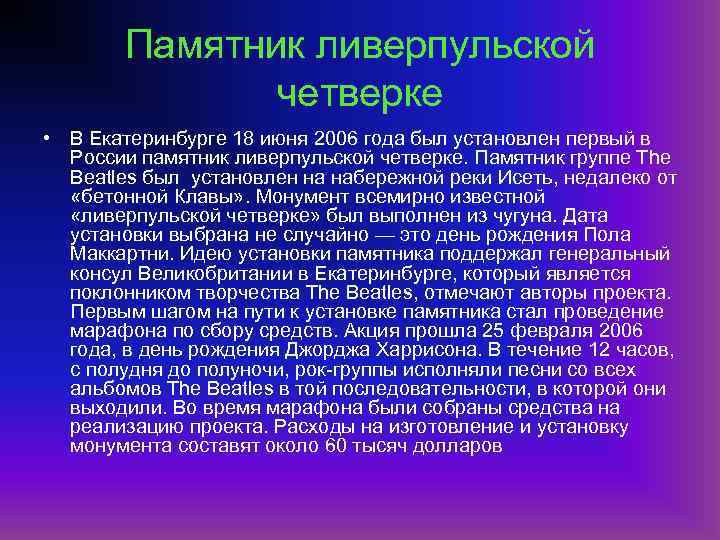 Памятник ливерпульской четверке

• В Екатеринбурге 18 июня 2006 года был установлен первый в России памятник ливерпульской четверке. Памятник группе The Beatles был установлен на набережной реки Исеть, недалеко от «бетонной Клавы». Монумент всемирно известной «ливерпульской четверке» был выполнен из чугуна. Дата установки выбрана не случайно — это день рождения Пола Маккартни. Идею установки памятника поддержал генеральный консул Великобритании в Екатеринбурге, который является поклонником творчества The Beatles, отмечают авторы проекта. Первым шагом на пути к установке памятника стал проведение марафона по сбору средств. Акция прошла 25 февраля 2006 года, в день рождения Джорджа Харрисона. В течение 12 часов, с полудня до полуночи, рок-группы исполняли песни со всех альбомов The Beatles в той последовательности, в которой они выходили. Во время марафона были собраны средства на реализацию проекта. Расходы на изготовление и установку монумента составят около 60 тысяч долларов